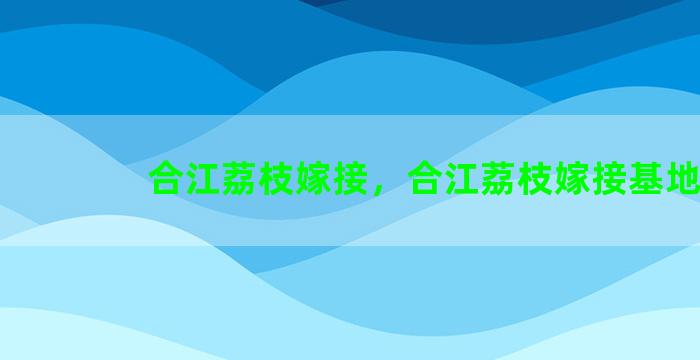 合江荔枝嫁接，合江荔枝嫁接基地